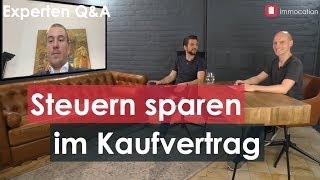 Experten Q&A

Immocation

Steuern sparen

im Kaufvertrag